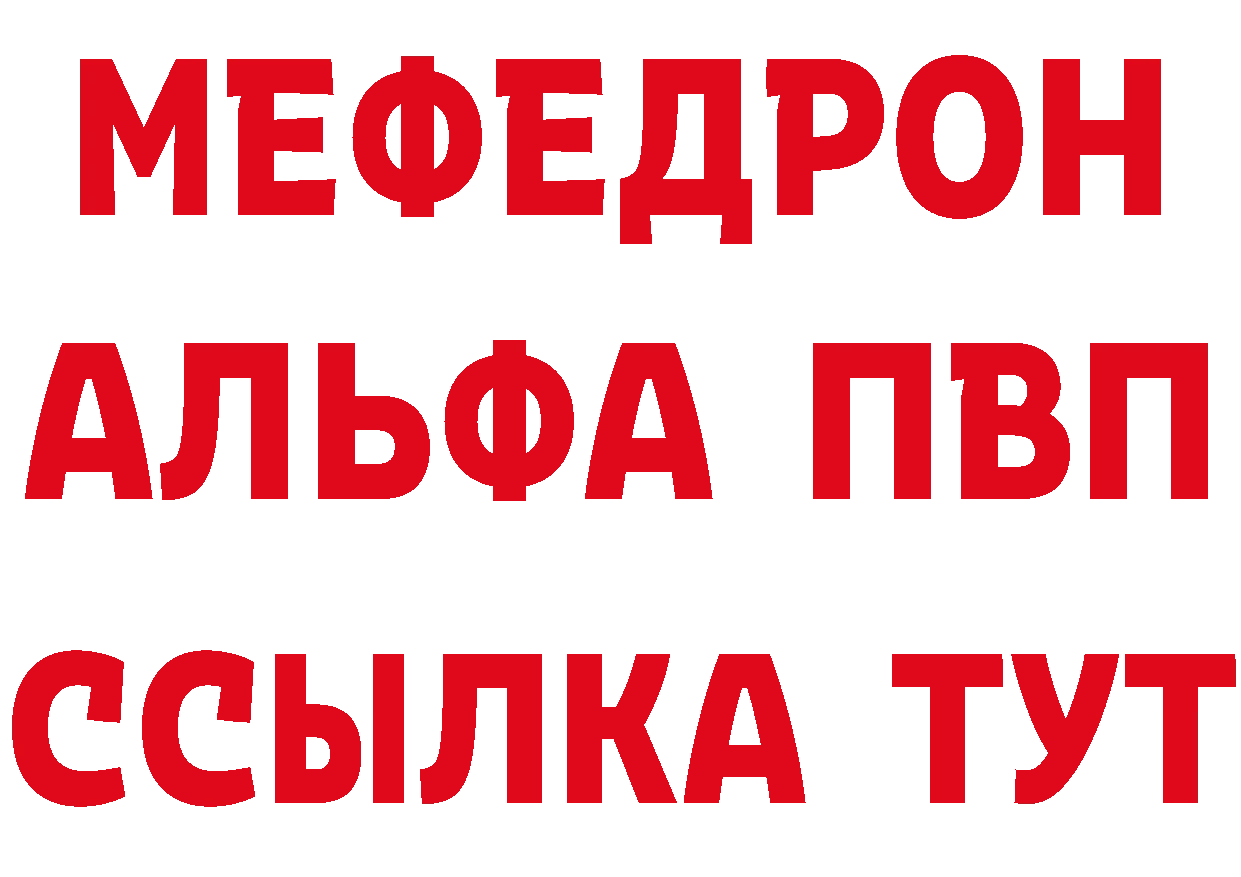 МЕФЕДРОН
АЛЬФА ПВП
ССЫЛКА ТУТ